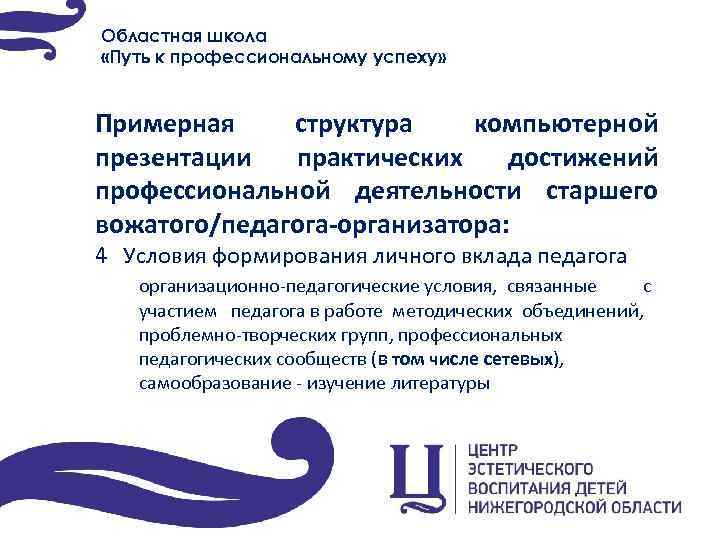 Областная школа
«Путь к профессиональному успеху»

Примерная структура компьютерной презентации практических достижений профессиональной деятельности старшего вожатого/педагога-организатора:

4 Условия формирования личного вклада педагога

организационно-педагогические условия, связанные с участием педагога в работе методических объединений, проблемно-творческих групп, профессиональных педагогических сообществ (в том числе сетевых), самообразование - изучение литературы

Ц

ЦЕНТР
ЭСТЕТИЧЕСКОГО
ВОСПИТАНИЯ ДЕТЕЙ
НИЖЕГОРОДСКОЙ ОБЛАСТИ